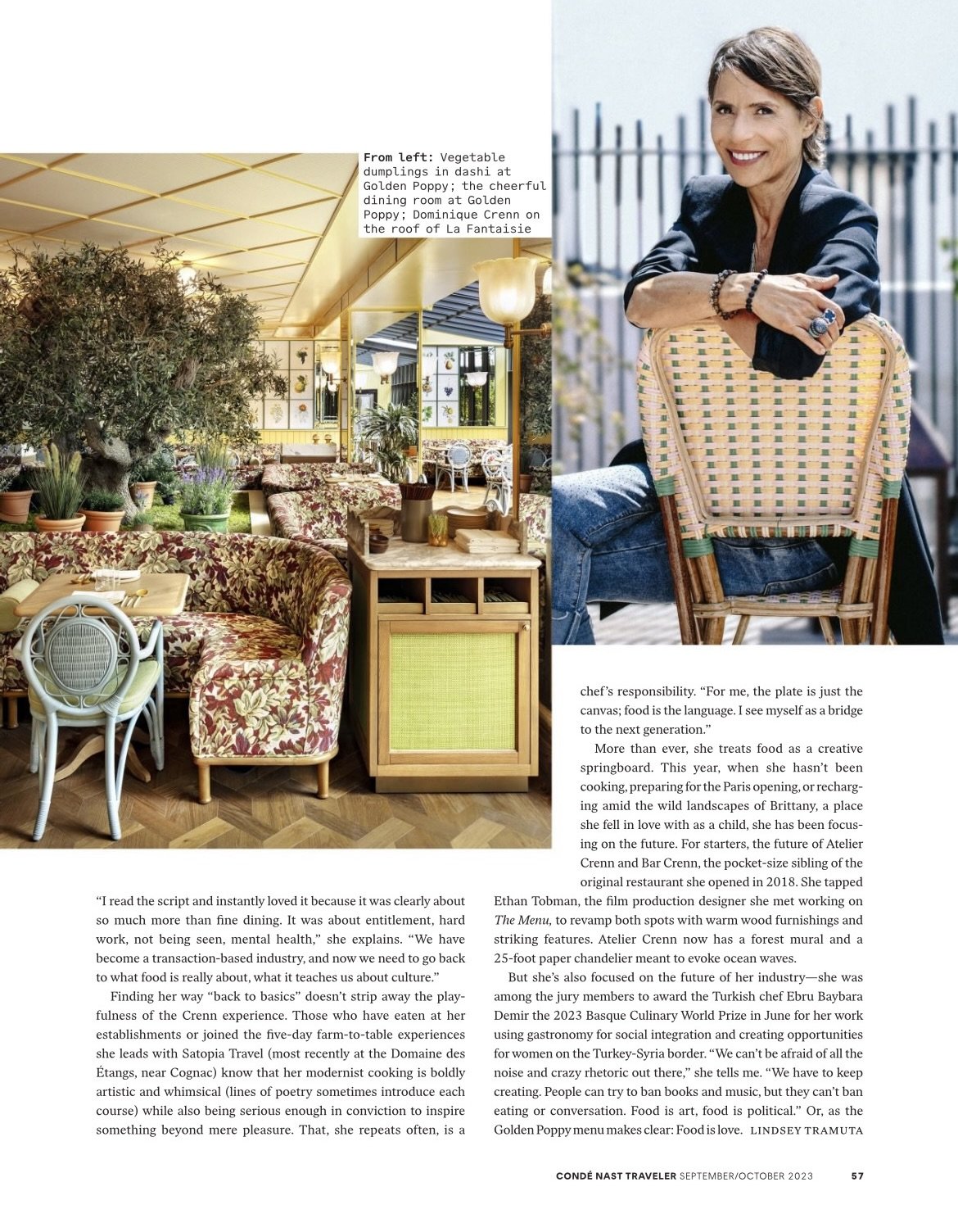 From left: Vegetable dumplings in dashi at Golden Poppy; the cheerful dining room at Golden Poppy; Dominique Crenn on the roof of La Fantaisie

"I read the script and instantly loved it because it was clearly about so much more than fine dining. It was about entitlement, hard work, not being seen, mental health," she explains. "We have become a transaction-based industry, and now we need to go back to what food is really about, what it teaches us about culture."

Finding her way "back to basics" doesn't strip away the playfulness of the Crenn experience. Those who have eaten at her establishments or joined the five-day farm-to-table experiences she leads with Satopia Travel (most recently at the Domaine des Étangs, near Cognac) know that her modernist cooking is boldly artistic and whimsical (lines of poetry sometimes introduce each course) while also being serious enough in conviction to inspire something beyond mere pleasure. That, she repeats often, is a chef's responsibility. "For me, the plate is just the canvas; food is the language. I see myself as a bridge to the next generation."

More than ever, she treats food as a creative springboard. This year, when she hasn't been cooking, preparing for the Paris opening, or recharging amid the wild landscapes of Brittany, a place she fell in love with as a child, she has been focusing on the future. For starters, the future of Atelier Crenn and Bar Crenn, the pocket-size sibling of the original restaurant she opened in 2018. She tapped Ethan Tobman, the film production designer she met working on The Menu, to revamp both spots with warm wood furnishings and striking features. Atelier Crenn now has a forest mural and a 25-foot paper chandelier meant to evoke ocean waves.

But she's also focused on the future of her industry—she was among the jury members to award the Turkish chef Ebru Baybara Demir the 2023 Basque Culinary World Prize in June for her work using gastronomy for social integration and creating opportunities for women on the Turkey-Syria border. "We can't be afraid of all the noise and crazy rhetoric out there," she tells me. "We have to keep creating. People can try to ban books and music, but they can't ban eating or conversation. Food is art, food is political." Or, as the Golden Poppy menu makes clear: Food is love. LINDSEY TRAMUTA

CONDÉ NAST TRAVELER SEPTEMBER/OCTOBER 2023 57